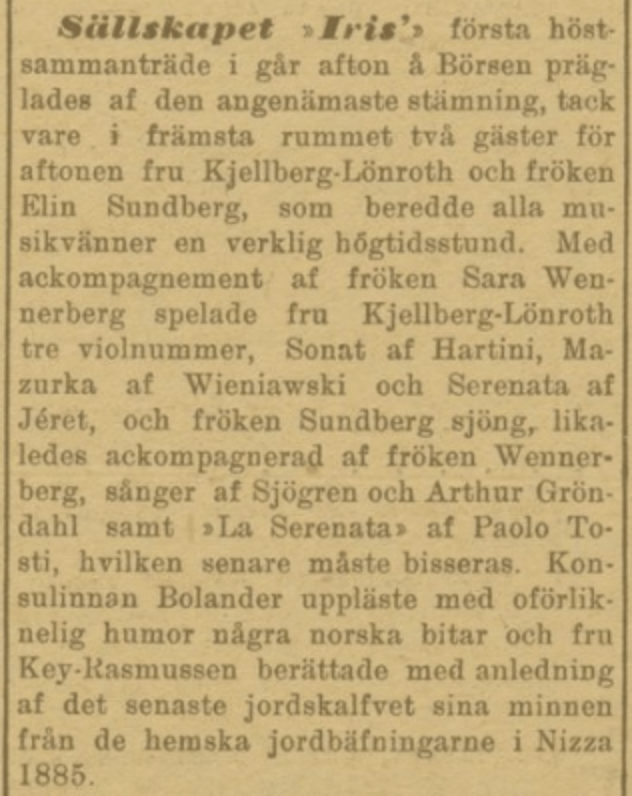 Sällskapet »Iris'» första höstsammanträde i går afton å Börsen präglades af den angenämaste stämning, tack vare i främsta rummet två gäster för aftonen fru Kjellberg-Lönroth och fröken Elin Sundberg, som beredde alla musikvänner en verklig högtidsstund. Med ackompagnement af fröken Sara Wennerberg spelade fru Kjellberg-Lönroth tre violnummer, Sonat af Hartini, Mazurka af Wieniawski och Serenata af Jéret, och fröken Sundberg sjöng, likaledes ackompagnerad af fröken Wennerberg, sånger af Sjögren och Arthur Gröndahl samt »La Serenata» af Paolo Tosti, hvilken senare måste bisseras. Konsulinnan Bolander uppläste med oförliknelig humor några norska bitar och fru Key-Rasmussen berättade med anledning af det senaste jordskalfvet sina minnen från de hemska jordbäfningarne i Nizza 1885.